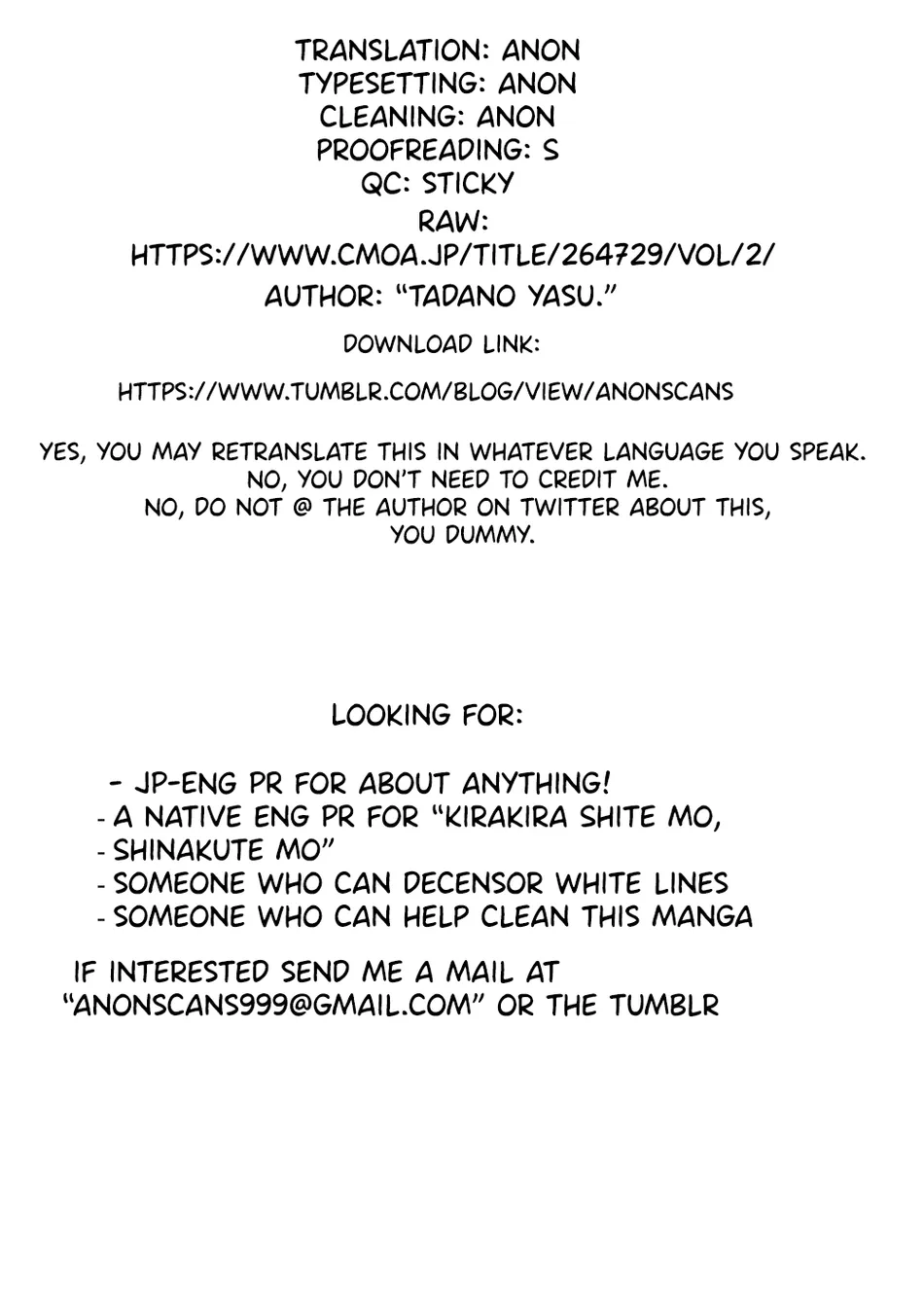 TRANSLATION: ANON
TYPESETTING: ANON
CLEANING: ANON
PROOFREADING: S
QC: STICKY
RAW:
HTTPS://WWW.CMOA.JP/TITLE/264729/VOL/2/
AUTHOR: "TADANO YASU."

DOWNLOAD LINK:

HTTPS://WWW.TUMBLR.COM/BLOG/VIEW/ANONSCANS

YES, YOU MAY RETRANSLATE THIS IN WHATEVER LANGUAGE YOU SPEAK.
NO, YOU DON'T NEED TO CREDIT ME.
NO, DO NOT @ THE AUTHOR ON TWITTER ABOUT THIS, YOU DUMMY.

LOOKING FOR:

- JP-ENG PR FOR ABOUT ANYTHING!
- A NATIVE ENG PR FOR "KIRAKIRA SHITE MO,
- SHINAKUTE MO"
- SOMEONE WHO CAN DECENSOR WHITE LINES
- SOMEONE WHO CAN HELP CLEAN THIS MANGA

IF INTERESTED SEND ME A MAIL AT "ANONSCANS999@GMAIL.COM" OR THE TUMBLR